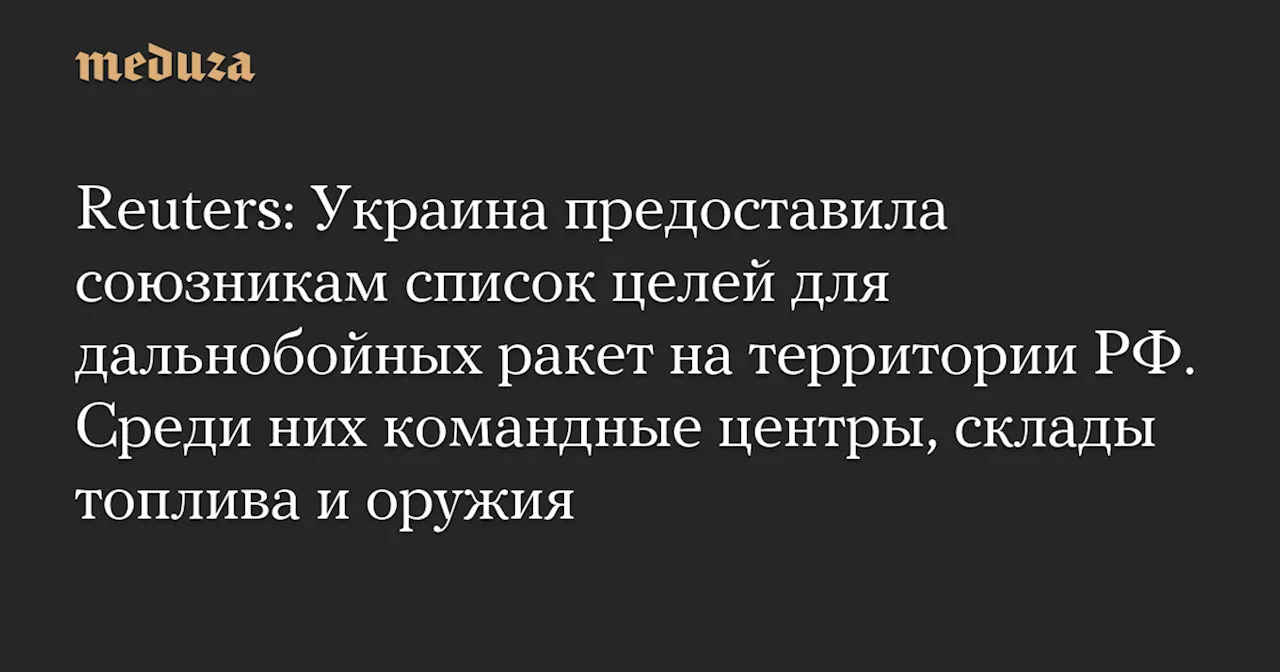 meduza

Reuters: Украина предоставила союзникам список целей для дальнобойных ракет на территории РФ. Среди них командные центры, склады топлива и оружия